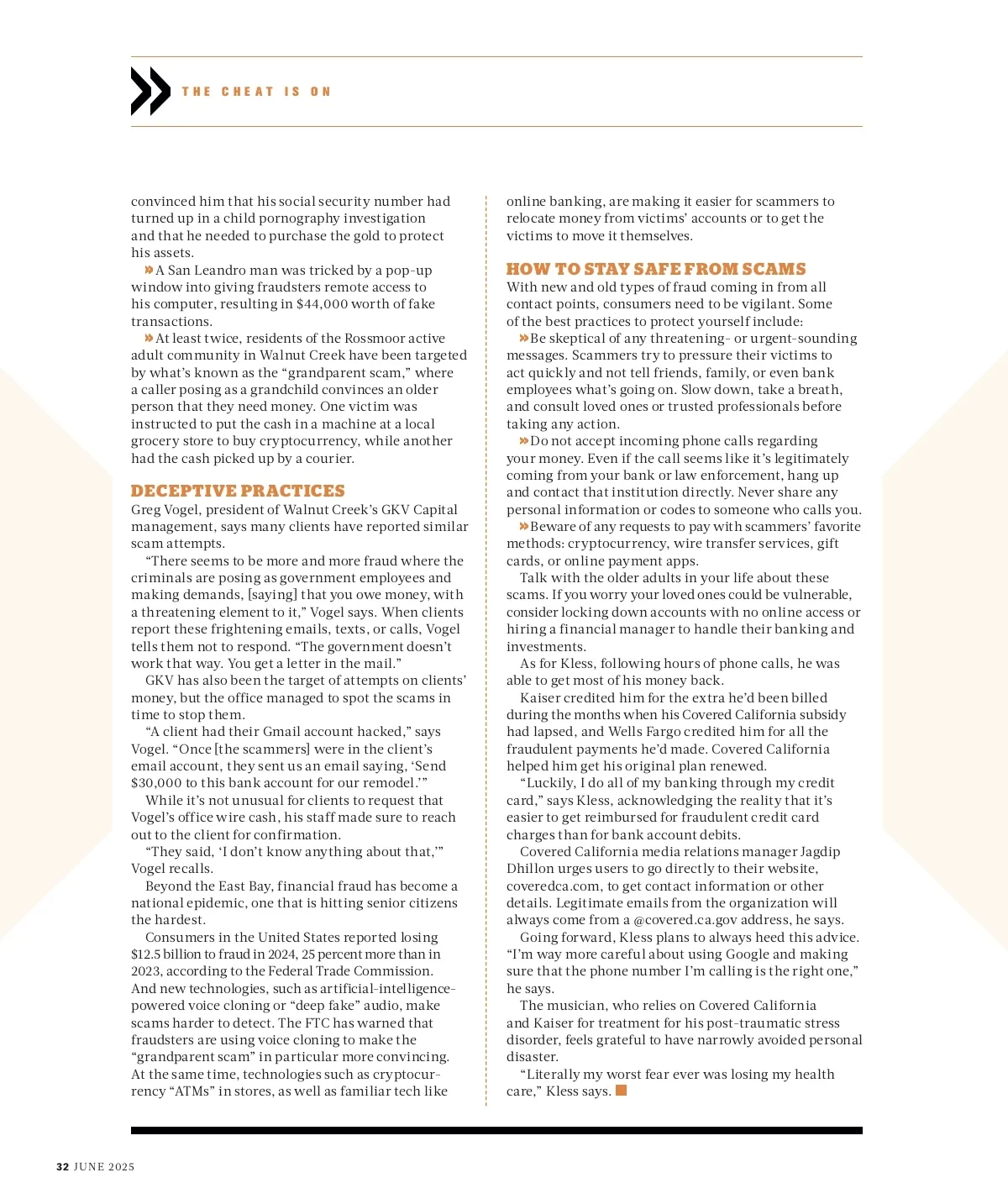 THE CHEAT IS ON

convinced him that his social security number had turned up in a child pornography investigation and that he needed to purchase the gold to protect his assets.

» A San Leandro man was tricked by a pop-up window into giving fraudsters remote access to his computer, resulting in $44,000 worth of fake transactions.

» At least twice, residents of the Rossmoor active adult community in Walnut Creek have been targeted by what's known as the "grandparent scam," where a caller posing as a grandchild convinces an older person that they need money. One victim was instructed to put the cash in a machine at a local grocery store to buy cryptocurrency, while another had the cash picked up by a courier.

DECEPTIVE PRACTICES

Greg Vogel, president of Walnut Creek's GKV Capital management, says many clients have reported similar scam attempts.

"There seems to be more and more fraud where the criminals are posing as government employees and making demands, [saying] that you owe money, with a threatening element to it," Vogel says. When clients report these frightening emails, texts, or calls, Vogel tells them not to respond. "The government doesn't work that way. You get a letter in the mail."

GKV has also been the target of attempts on clients' money, but the office managed to spot the scams in time to stop them.

"A client had their Gmail account hacked," says Vogel. "Once [the scammers] were in the client's email account, they sent us an email saying, 'Send $30,000 to this bank account for our remodel.'"

While it's not unusual for clients to request that Vogel's office wire cash, his staff made sure to reach out to the client for confirmation.

"They said, 'I don't know anything about that,'" Vogel recalls.

Beyond the East Bay, financial fraud has become a national epidemic, one that is hitting senior citizens the hardest.

Consumers in the United States reported losing $12.5 billion to fraud in 2024, 25 percent more than in 2023, according to the Federal Trade Commission. And new technologies, such as artificial-intelligence-powered voice cloning or "deep fake" audio, make scams harder to detect. The FTC has warned that fraudsters are using voice cloning to make the "grandparent scam" in particular more convincing. At the same time, technologies such as cryptocurrency "ATMs" in stores, as well as familiar tech like online banking, are making it easier for scammers to relocate money from victims' accounts or to get the victims to move it themselves.

HOW TO STAY SAFE FROM SCAMS

With new and old types of fraud coming in from all contact points, consumers need to be vigilant. Some of the best practices to protect yourself include:

» Be skeptical of any threatening- or urgent-sounding messages. Scammers try to pressure their victims to act quickly and not tell friends, family, or even bank employees what's going on. Slow down, take a breath, and consult loved ones or trusted professionals before taking any action.

» Do not accept incoming phone calls regarding your money. Even if the call seems like it's legitimately coming from your bank or law enforcement, hang up and contact that institution directly. Never share any personal information or codes to someone who calls you.

» Beware of any requests to pay with scammers' favorite methods: cryptocurrency, wire transfer services, gift cards, or online payment apps.

Talk with the older adults in your life about these scams. If you worry your loved ones could be vulnerable, consider locking down accounts with no online access or hiring a financial manager to handle their banking and investments.

As for Kless, following hours of phone calls, he was able to get most of his money back.

Kaiser credited him for the extra he'd been billed during the months when his Covered California subsidy had lapsed, and Wells Fargo credited him for all the fraudulent payments he'd made. Covered California helped him get his original plan renewed.

"Luckily, I do all of my banking through my credit card," says Kless, acknowledging the reality that it's easier to get reimbursed for fraudulent credit card charges than for bank account debits.

Covered California media relations manager Jagdip Dhillon urges users to go directly to their website, coveredca.com, to get contact information or other details. Legitimate emails from the organization will always come from a @covered.ca.gov address, he says.

Going forward, Kless plans to always heed this advice. "I'm way more careful about using Google and making sure that the phone number I'm calling is the right one," he says.

The musician, who relies on Covered California and Kaiser for treatment for his post-traumatic stress disorder, feels grateful to have narrowly avoided personal disaster.

"Literally my worst fear ever was losing my health care," Kless says.

32 JUNE 2025